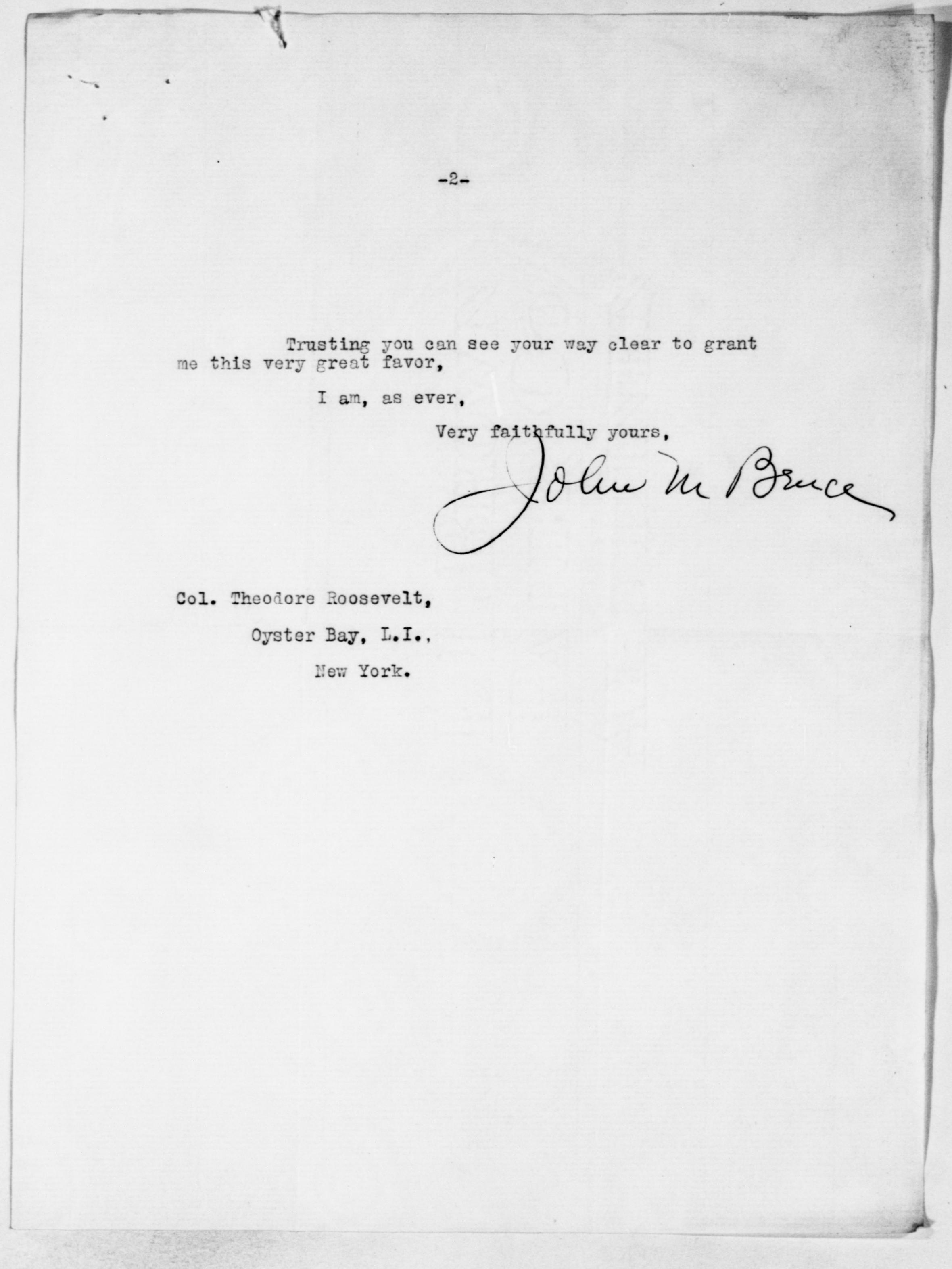 -2-

Trusting you can see your way clear to grant me this very great favor,

I am, as ever,

Very faithfully yours,

John M Bruce

Col. Theodore Roosevelt,
Oyster Bay, L.I.,
New York.